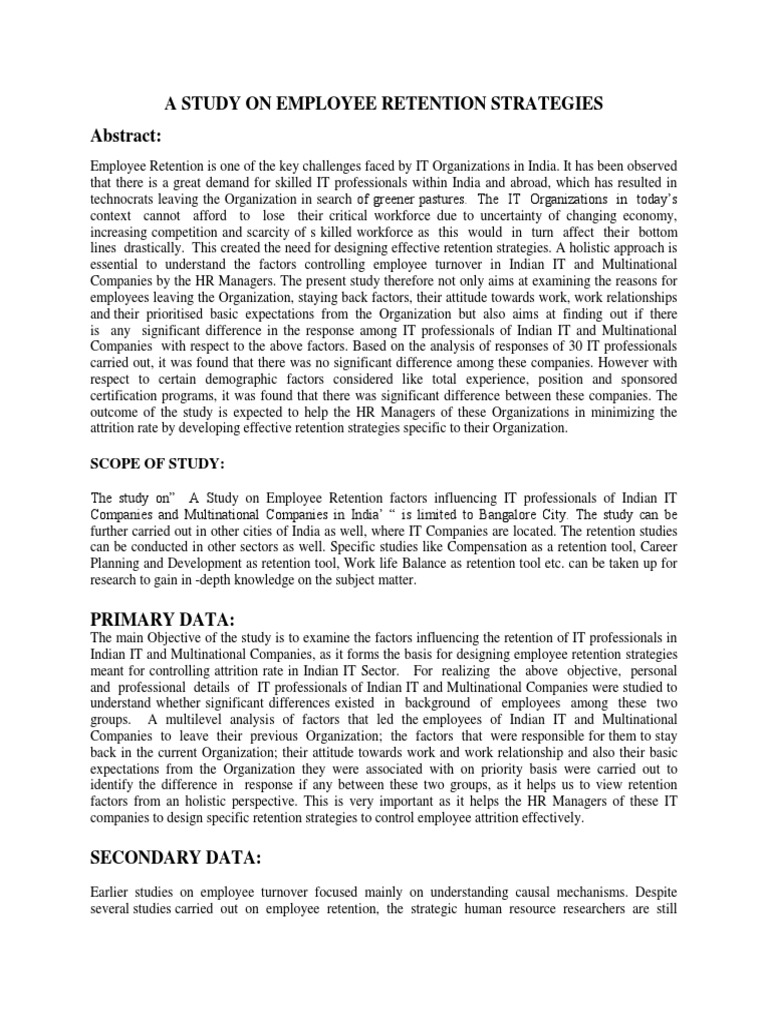 A STUDY ON EMPLOYEE RETENTION STRATEGIES

Abstract:

Employee Retention is one of the key challenges faced by IT Organizations in India. It has been observed that there is a great demand for skilled IT professionals within India and abroad, which has resulted in technocrats leaving the Organization in search of greener pastures. The IT Organizations in today's context cannot afford to lose their critical workforce due to uncertainty of changing economy, increasing competition and scarcity of s killed workforce as this would in turn affect their bottom lines drastically. This created the need for designing effective retention strategies. A holistic approach is essential to understand the factors controlling employee turnover in Indian IT and Multinational Companies by the HR Managers. The present study therefore not only aims at examining the reasons for employees leaving the Organization, staying back factors, their attitude towards work, work relationships and their prioritised basic expectations from the Organization but also aims at finding out if there is any significant difference in the response among IT professionals of Indian IT and Multinational Companies with respect to the above factors. Based on the analysis of responses of 30 IT professionals carried out, it was found that there was no significant difference among these companies. However with respect to certain demographic factors considered like total experience, position and sponsored certification programs, it was found that there was significant difference between these companies. The outcome of the study is expected to help the HR Managers of these Organizations in minimizing the attrition rate by developing effective retention strategies specific to their Organization.

SCOPE OF STUDY:

The study on" A Study on Employee Retention factors influencing IT professionals of Indian IT Companies and Multinational Companies in India' " is limited to Bangalore City. The study can be further carried out in other cities of India as well, where IT Companies are located. The retention studies can be conducted in other sectors as well. Specific studies like Compensation as a retention tool, Career Planning and Development as retention tool, Work life Balance as retention tool etc. can be taken up for research to gain in -depth knowledge on the subject matter.

PRIMARY DATA:

The main Objective of the study is to examine the factors influencing the retention of IT professionals in Indian IT and Multinational Companies, as it forms the basis for designing employee retention strategies meant for controlling attrition rate in Indian IT Sector. For realizing the above objective, personal and professional details of IT professionals of Indian IT and Multinational Companies were studied to understand whether significant differences existed in background of employees among these two groups. A multilevel analysis of factors that led the employees of Indian IT and Multinational Companies to leave their previous Organization; the factors that were responsible for them to stay back in the current Organization; their attitude towards work and work relationship and also their basic expectations from the Organization they were associated with on priority basis were carried out to identify the difference in response if any between these two groups, as it helps us to view retention factors from an holistic perspective. This is very important as it helps the HR Managers of these IT companies to design specific retention strategies to control employee attrition effectively.

SECONDARY DATA:

Earlier studies on employee turnover focused mainly on understanding causal mechanisms. Despite several studies carried out on employee retention, the strategic human resource researchers are still